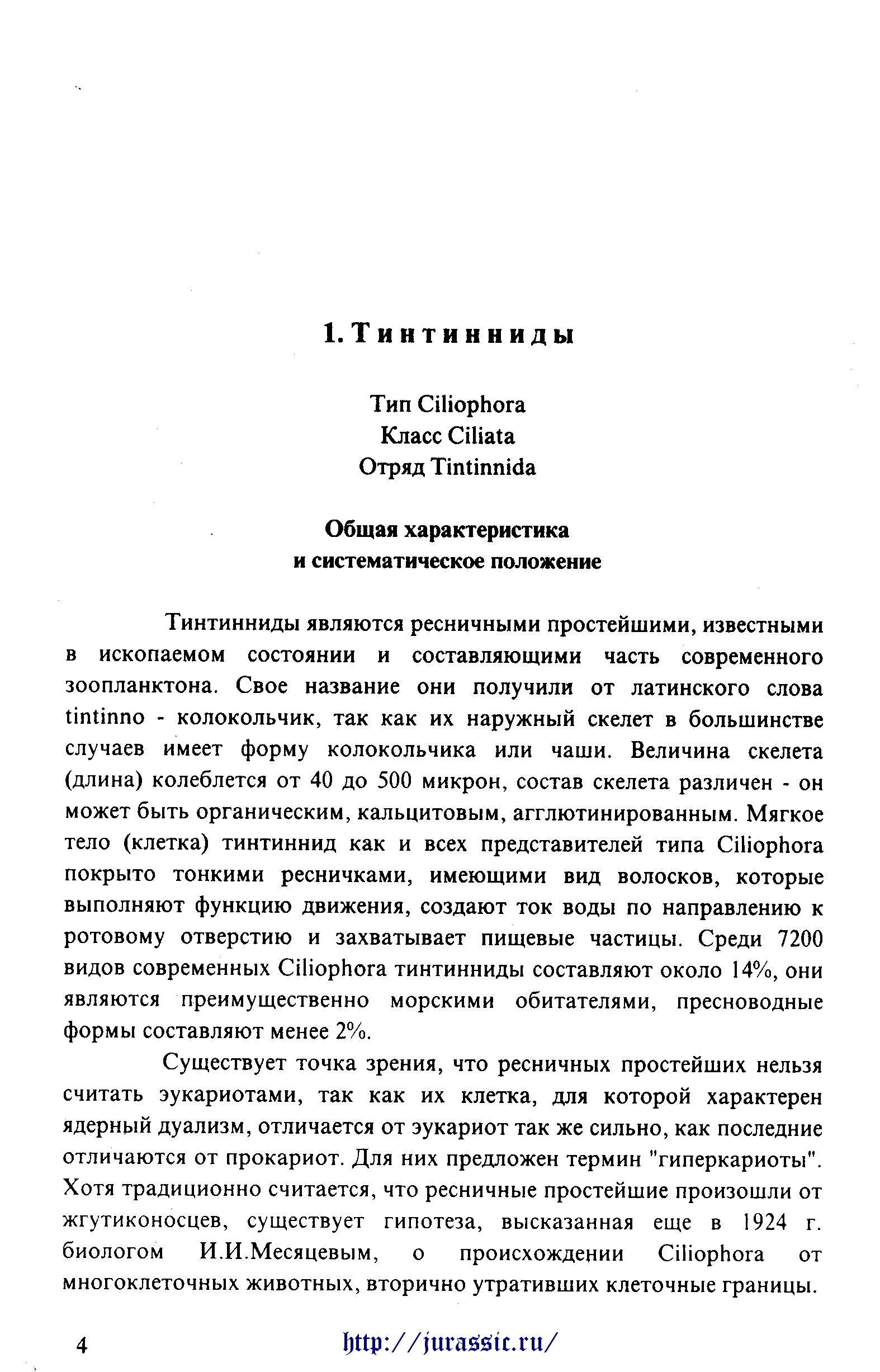 1. Тинтинниды

Тип Ciliophora
Класс Ciliata
Отряд Tintinnida

Общая характеристика
и систематическое положение

Тинтинниды являются ресничными простейшими, известными в ископаемом состоянии и составляющими часть современного зоопланктона. Свое название они получили от латинского слова tintinno - колокольчик, так как их наружный скелет в большинстве случаев имеет форму колокольчика или чаши. Величина скелета (длина) колеблется от 40 до 500 микрон, состав скелета различен - он может быть органическим, кальцитовым, агглютинированным. Мягкое тело (клетка) тинтиннид как и всех представителей типа Ciliophora покрыто тонкими ресничками, имеющими вид волосков, которые выполняют функцию движения, создают ток воды по направлению к ротовому отверстию и захватывает пищевые частицы. Среди 7200 видов современных Ciliophora тинтинниды составляют около 14%, они являются преимущественно морскими обитателями, пресноводные формы составляют менее 2%.

Существует точка зрения, что ресничных простейших нельзя считать эукариотами, так как их клетка, для которой характерен ядерный дуализм, отличается от эукариот так же сильно, как последние отличаются от прокариот. Для них предложен термин "гиперкариоты". Хотя традиционно считается, что ресничные простейшие произошли от жгутиконосцев, существует гипотеза, высказанная еще в 1924 г. биологом И.И.Месяцевым, о происхождении Ciliophora от многоклеточных животных, вторично утративших клеточные границы.

4 http://jurassic.ru/